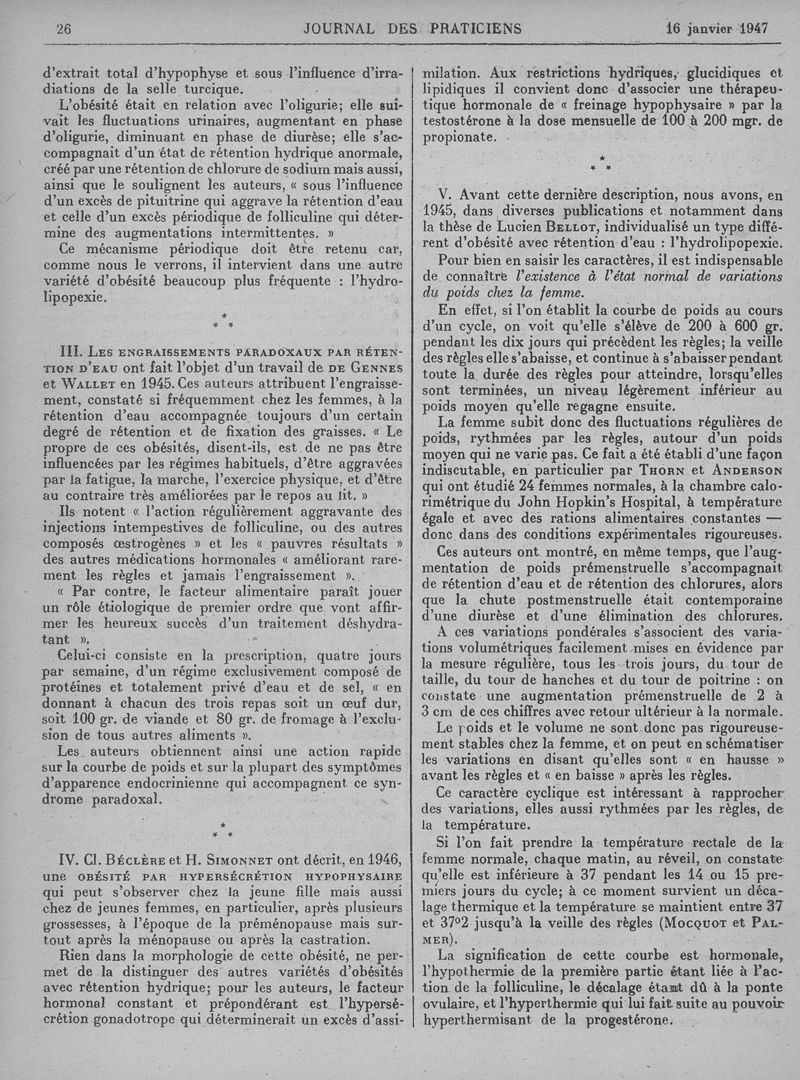 26 JOURNAL DES PRATICIENS 16 janvier 1947

d'extrait total d'hypophyse et sous l'influence d'irradiations de la selle turcique.

L'obésité était en relation avec l'oligurie; elle suivait les fluctuations urinaires, augmentant en phase d'oligurie, diminuant en phase de diurèse; elle s'accompagnait d'un état de rétention hydrique anormale, créé par une rétention de chlorure de sodium mais aussi, ainsi que le soulignent les auteurs, « sous l'influence d'un excès de pituitrine qui aggrave la rétention d'eau et celle d'un excès périodique de folliculine qui détermine des augmentations intermittentes. »

Ce mécanisme périodique doit être retenu car, comme nous le verrons, il intervient dans une autre variété d'obésité beaucoup plus fréquente : l'hydrolipopexie.

* * *

III. Les engraissements paradoxaux par rétention d'eau ont fait l'objet d'un travail de de Gennes et Wallet en 1945. Ces auteurs attribuent l'engraissement, constaté si fréquemment chez les femmes, à la rétention d'eau accompagnée toujours d'un certain degré de rétention et de fixation des graisses. « Le propre de ces obésités, disent-ils, est de ne pas être influencées par les régimes habituels, d'être aggravées par la fatigue, la marche, l'exercice physique, et d'être au contraire très améliorées par le repos au lit. »

Ils notent « l'action régulièrement aggravante des injections intempestives de folliculine, ou des autres composés œstrogènes » et les « pauvres résultats » des autres médications hormonales « améliorant rarement les règles et jamais l'engraissement ».

« Par contre, le facteur alimentaire paraît jouer un rôle étiologique de premier ordre que vont affirmer les heureux succès d'un traitement déshydratant ».

Celui-ci consiste en la prescription, quatre jours par semaine, d'un régime exclusivement composé de protéines et totalement privé d'eau et de sel, « en donnant à chacun des trois repas soit un œuf dur, soit 100 gr. de viande et 80 gr. de fromage à l'exclusion de tous autres aliments ».

Les auteurs obtiennent ainsi une action rapide sur la courbe de poids et sur la plupart des symptômes d'apparence endocrinienne qui accompagnent ce syndrome paradoxal.

* * *

IV. Cl. Béclère et H. Simonnet ont décrit, en 1946, une obésité par hypersécrétion hypophysaire qui peut s'observer chez la jeune fille mais aussi chez de jeunes femmes, en particulier, après plusieurs grossesses, à l'époque de la préménopause mais surtout après la ménopause ou après la castration.

Rien dans la morphologie de cette obésité, ne permet de la distinguer des autres variétés d'obésités avec rétention hydrique; pour les auteurs, le facteur hormonal constant et prépondérant est l'hypersécrétion gonadotrope qui déterminerait un excès d'assimilation. Aux restrictions hydriques, glucidiques et lipidiques il convient donc d'associer une thérapeutique hormonale de « freinage hypophysaire » par la testostérone à la dose mensuelle de 100 à 200 mgr. de propionate.

* * *

V. Avant cette dernière description, nous avons, en 1945, dans diverses publications et notamment dans la thèse de Lucien Bellot, individualisé un type différent d'obésité avec rétention d'eau : l'hydrolipopexie.

Pour bien en saisir les caractères, il est indispensable de connaître l'existence à l'état normal de variations du poids chez la femme.

En effet, si l'on établit la courbe de poids au cours d'un cycle, on voit qu'elle s'élève de 200 à 600 gr. pendant les dix jours qui précèdent les règles; la veille des règles elle s'abaisse, et continue à s'abaisser pendant toute la durée des règles pour atteindre, lorsqu'elles sont terminées, un niveau légèrement inférieur au poids moyen qu'elle regagne ensuite.

La femme subit donc des fluctuations régulières de poids, rythmées par les règles, autour d'un poids moyen qui ne varie pas. Ce fait a été établi d'une façon indiscutable, en particulier par Thorn et Anderson qui ont étudié 24 femmes normales, à la chambre calorimétrique du John Hopkin's Hospital, à température égale et avec des rations alimentaires constantes — donc dans des conditions expérimentales rigoureuses.

Ces auteurs ont montré, en même temps, que l'augmentation de poids prémenstruelle s'accompagnait de rétention d'eau et de rétention des chlorures, alors que la chute postmenstruelle était contemporaine d'une diurèse et d'une élimination des chlorures.

A ces variations pondérales s'associent des variations volumétriques facilement mises en évidence par la mesure régulière, tous les trois jours, du tour de taille, du tour de hanches et du tour de poitrine : on constate une augmentation prémenstruelle de 2 à 3 cm de ces chiffres avec retour ultérieur à la normale.

Le poids et le volume ne sont donc pas rigoureusement stables chez la femme, et on peut en schématiser les variations en disant qu'elles sont « en hausse » avant les règles et « en baisse » après les règles.

Ce caractère cyclique est intéressant à rapprocher des variations, elles aussi rythmées par les règles, de la température.

Si l'on fait prendre la température rectale de la femme normale, chaque matin, au réveil, on constate qu'elle est inférieure à 37 pendant les 14 ou 15 premiers jours du cycle; à ce moment survient un décalage thermique et la température se maintient entre 37 et 37°2 jusqu'à la veille des règles (Mocquot et Palmer).

La signification de cette courbe est hormonale, l'hypothermie de la première partie étant liée à l'action de la folliculine, le décalage étant dû à la ponte ovulaire, et l'hyperthermie qui lui fait suite au pouvoir hyperthermisant de la progestérone.